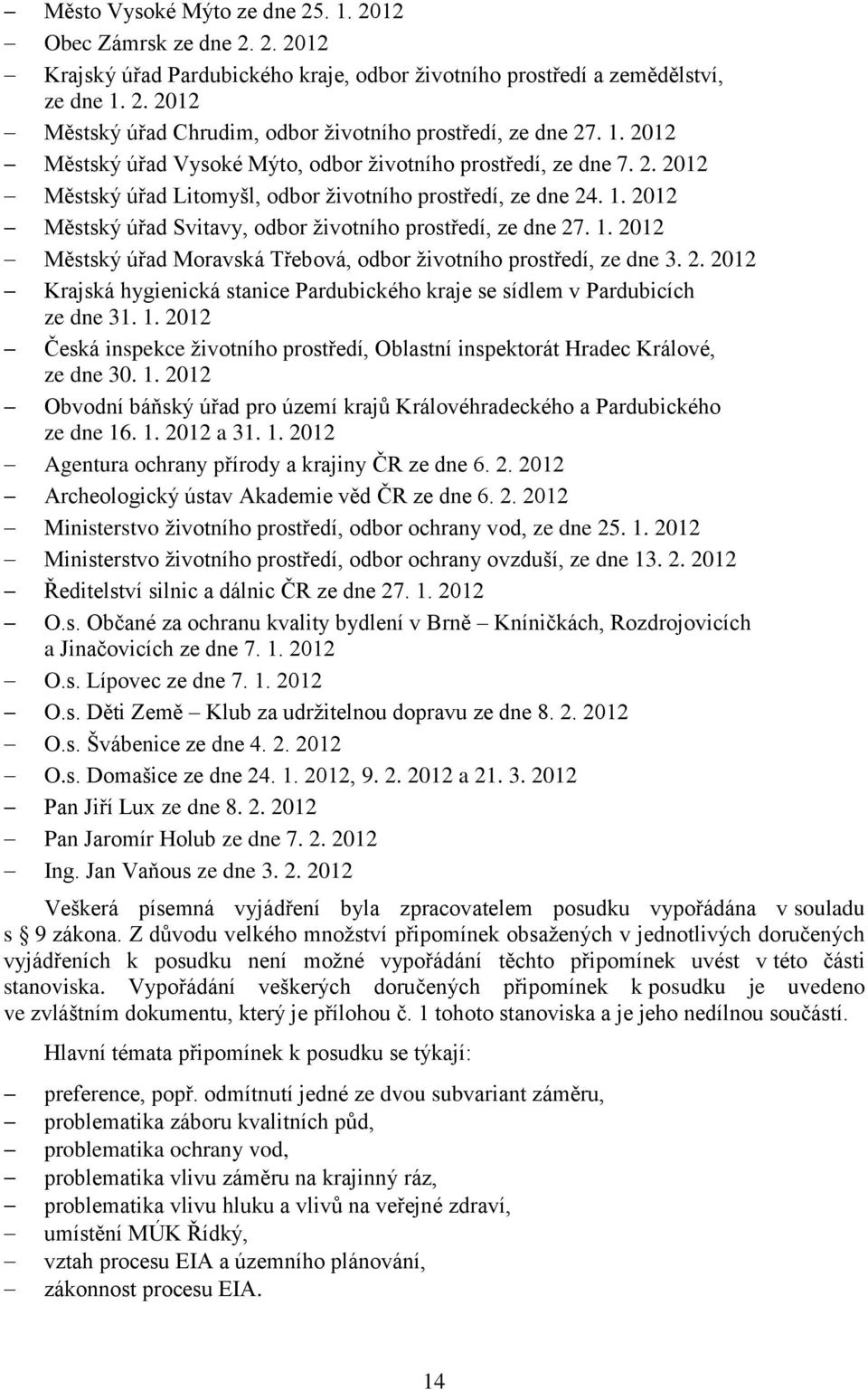 – Město Vysoké Mýto ze dne 25. 1. 2012
– Obec Zámrsk ze dne 2. 2. 2012
– Krajský úřad Pardubického kraje, odbor životního prostředí a zemědělství, ze dne 1. 2. 2012
– Městský úřad Chrudim, odbor životního prostředí, ze dne 27. 1. 2012
– Městský úřad Vysoké Mýto, odbor životního prostředí, ze dne 7. 2. 2012
– Městský úřad Litomyšl, odbor životního prostředí, ze dne 24. 1. 2012
– Městský úřad Svitavy, odbor životního prostředí, ze dne 27. 1. 2012
– Městský úřad Moravská Třebová, odbor životního prostředí, ze dne 3. 2. 2012
– Krajská hygienická stanice Pardubického kraje se sídlem v Pardubicích ze dne 31. 1. 2012
– Česká inspekce životního prostředí, Oblastní inspektorát Hradec Králové, ze dne 30. 1. 2012
– Obvodní báňský úřad pro území krajů Královéhradeckého a Pardubického ze dne 16. 1. 2012 a 31. 1. 2012
– Agentura ochrany přírody a krajiny ČR ze dne 6. 2. 2012
– Archeologický ústav Akademie věd ČR ze dne 6. 2. 2012
– Ministerstvo životního prostředí, odbor ochrany vod, ze dne 25. 1. 2012
– Ministerstvo životního prostředí, odbor ochrany ovzduší, ze dne 13. 2. 2012
– Ředitelství silnic a dálnic ČR ze dne 27. 1. 2012
– O.s. Občané za ochranu kvality bydlení v Brně – Kníničkách, Rozdrojovicích a Jinačovicích ze dne 7. 1. 2012
– O.s. Lípovec ze dne 7. 1. 2012
– O.s. Děti Země – Klub za udržitelnou dopravu ze dne 8. 2. 2012
– O.s. Švábenice ze dne 4. 2. 2012
– O.s. Domašice ze dne 24. 1. 2012, 9. 2. 2012 a 21. 3. 2012
– Pan Jiří Lux ze dne 8. 2. 2012
– Pan Jaromír Holub ze dne 7. 2. 2012
– Ing. Jan Vaňous ze dne 3. 2. 2012

Veškerá písemná vyjádření byla zpracovatelem posudku vypořádána v souladu s § 9 zákona. Z důvodu velkého množství připomínek obsažených v jednotlivých doručených vyjádřeních k posudku není možné vypořádání těchto připomínek uvést v této části stanoviska. Vypořádání veškerých doručených připomínek k posudku je uvedeno ve zvláštním dokumentu, který je přílohou č. 1 tohoto stanoviska a je jeho nedílnou součástí.

Hlavní témata připomínek k posudku se týkají:

– preference, popř. odmítnutí jedné ze dvou subvariant záměru,
– problematika záboru kvalitních půd,
– problematika ochrany vod,
– problematika vlivu záměru na krajinný ráz,
– problematika vlivu hluku a vlivů na veřejné zdraví,
– umístění MÚK Řídký,
– vztah procesu EIA a územního plánování,
– zákonnost procesu EIA.

14